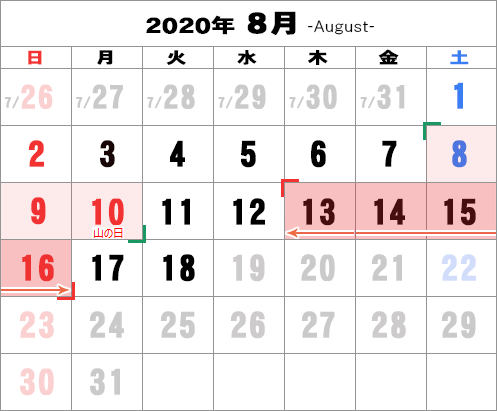 2020年 8月 -August-

| 日 | 月 | 火 | 水 | 木 | 金 | 土 |
|---|---|---|---|---|---|---|
| 7/26 | 7/27 | 7/28 | 7/29 | 7/30 | 7/31 | 1 |
| 2 | 3 | 4 | 5 | 6 | 7 | 8 |
| 9 | 10 山の日 | 11 | 12 | 13 | 14 | 15 |
| 16 | 17 | 18 | 19 | 20 | 21 | 22 |
| 23 | 24 | 25 | 26 | 27 | 28 | 29 |
| 30 | 31 | | | | | |